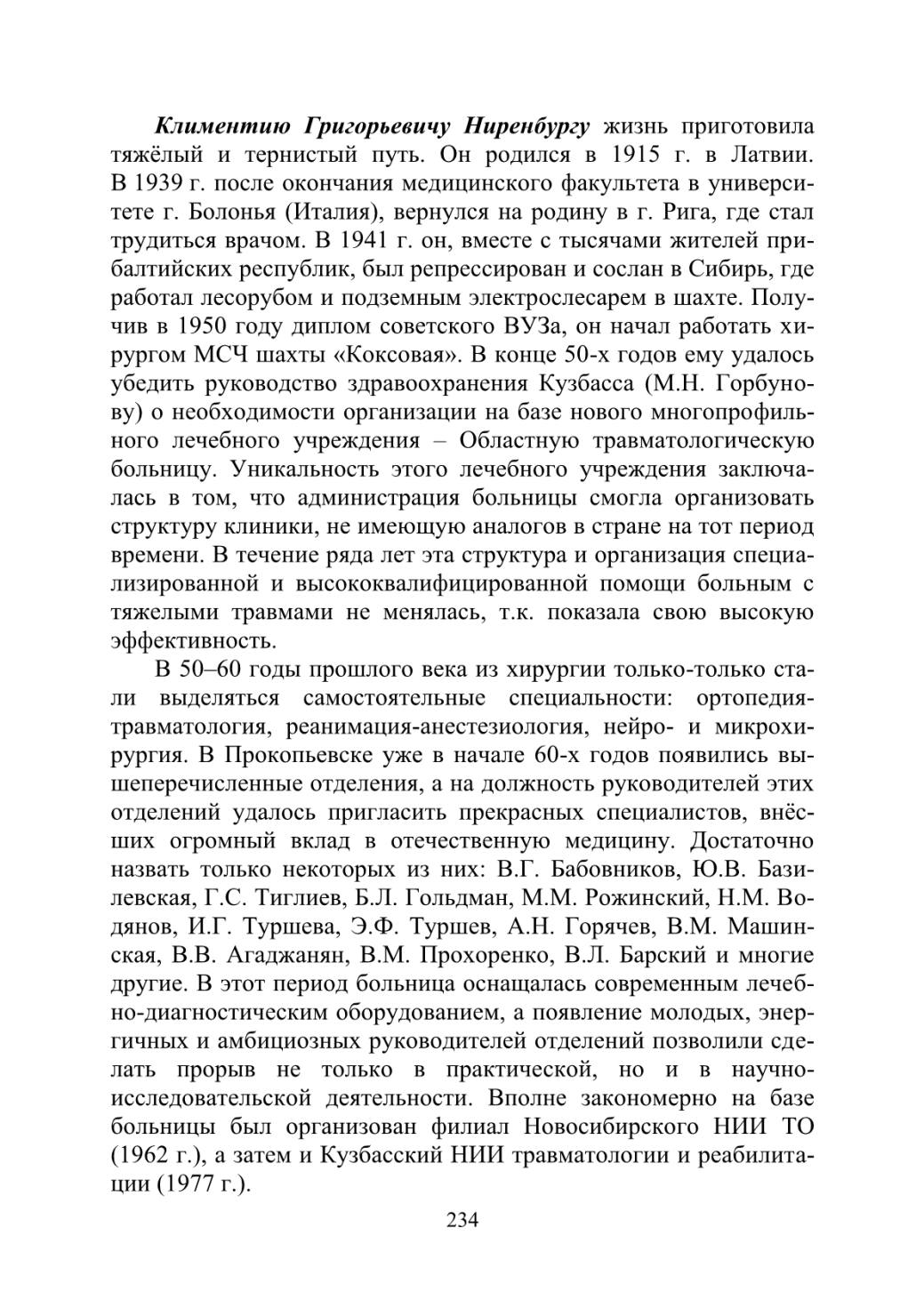 Климентию Григорьевичу Ниренбургу жизнь приготовила тяжёлый и тернистый путь. Он родился в 1915 г. в Латвии. В 1939 г. после окончания медицинского факультета в университете г. Болонья (Италия), вернулся на родину в г. Рига, где стал трудиться врачом. В 1941 г. он, вместе с тысячами жителей прибалтийских республик, был репрессирован и сослан в Сибирь, где работал лесорубом и подземным электрослесарем в шахте. Получив в 1950 году диплом советского ВУЗа, он начал работать хирургом МСЧ шахты «Коксовая». В конце 50-х годов ему удалось убедить руководство здравоохранения Кузбасса (М.Н. Горбунову) о необходимости организации на базе нового многопрофильного лечебного учреждения – Областную травматологическую больницу. Уникальность этого лечебного учреждения заключалась в том, что администрация больницы смогла организовать структуру клиники, не имеющую аналогов в стране на тот период времени. В течение ряда лет эта структура и организация специализированной и высококвалифицированной помощи больным с тяжелыми травмами не менялась, т.к. показала свою высокую эффективность.

В 50–60 годы прошлого века из хирургии только-только стали выделяться самостоятельные специальности: ортопедия-травматология, реанимация-анестезиология, нейро- и микрохирургия. В Прокопьевске уже в начале 60-х годов появились вышеперечисленные отделения, а на должность руководителей этих отделений удалось пригласить прекрасных специалистов, внёсших огромный вклад в отечественную медицину. Достаточно назвать только некоторых из них: В.Г. Бабовников, Ю.В. Базилевская, Г.С. Тиглиев, Б.Л. Гольдман, М.М. Рожинский, Н.М. Водянов, И.Г. Туршева, Э.Ф. Туршев, А.Н. Горячев, В.М. Машинская, В.В. Агаджанян, В.М. Прохоренко, В.Л. Барский и многие другие. В этот период больница оснащалась современным лечебно-диагностическим оборудованием, а появление молодых, энергичных и амбициозных руководителей отделений позволили сделать прорыв не только в практической, но и в научно-исследовательской деятельности. Вполне закономерно на базе больницы был организован филиал Новосибирского НИИ ТО (1962 г.), а затем и Кузбасский НИИ травматологии и реабилитации (1977 г.).

234